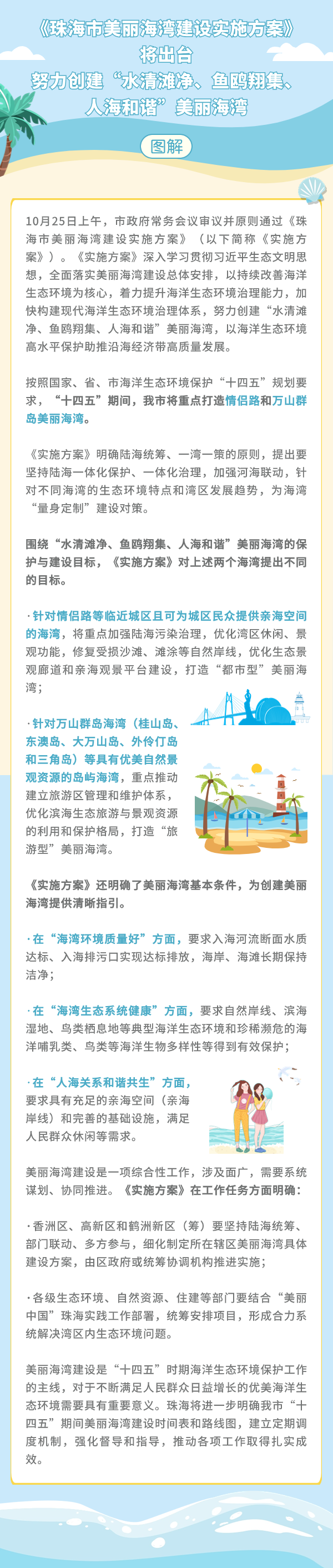 《珠海市美丽海湾建设实施方案》将出台
努力创建“水清滩净、鱼鸥翔集、人海和谐”美丽海湾

图解

10月25日上午，市政府常务会议审议并原则通过《珠海市美丽海湾建设实施方案》（以下简称《实施方案》）。《实施方案》深入学习贯彻习近平生态文明思想，全面落实美丽海湾建设总体安排，以持续改善海洋生态环境为核心，着力提升海洋生态环境治理能力，加快构建现代海洋生态环境治理体系，努力创建“水清滩净、鱼鸥翔集、人海和谐”美丽海湾，以海洋生态环境高水平保护助推沿海经济带高质量发展。

按照国家、省、市海洋生态环境保护“十四五”规划要求，“十四五”期间，我市将重点打造情侣路和万山群岛美丽海湾。

《实施方案》明确陆海统筹、一湾一策的原则，提出要坚持陆海一体化保护、一体化治理，加强河海联动，针对不同海湾的生态环境特点和湾区发展趋势，为海湾“量身定制”建设对策。

围绕“水清滩净、鱼鸥翔集、人海和谐”美丽海湾的保护与建设目标，《实施方案》对上述两个海湾提出不同的目标。

·针对情侣路等临近城区且可为城区民众提供亲海空间的海湾，将重点加强陆海污染治理，优化湾区休闲、景观功能，修复受损沙滩、滩涂等自然岸线，优化生态景观廊道和亲海观景平台建设，打造“都市型”美丽海湾；

·针对万山群岛海湾（桂山岛、东澳岛、大万山岛、外伶仃岛和三角岛）等具有优美自然景观资源的岛屿海湾，重点推动建立旅游区管理和维护体系，优化滨海生态旅游与景观资源的利用和保护格局，打造“旅游型”美丽海湾。

《实施方案》还明确了美丽海湾基本条件，为创建美丽海湾提供清晰指引。

·在“海湾环境质量好”方面，要求入海河流断面水质达标、入海排污口实现达标排放，海岸、海滩长期保持洁净；

·在“海湾生态系统健康”方面，要求自然岸线、滨海湿地、鸟类栖息地等典型海洋生态环境和珍稀濒危的海洋哺乳类、鸟类等海洋生物多样性等得到有效保护；

·在“人海关系和谐共生”方面，要求具有充足的亲海空间（亲海岸线）和完善的基础设施，满足人民群众休闲等需求。

美丽海湾建设是一项综合性工作，涉及面广，需要系统谋划、协同推进。《实施方案》在工作任务方面明确：

·香洲区、高新区和鹤洲新区（筹）要坚持陆海统筹、部门联动、多方参与，细化制定所在辖区美丽海湾具体建设方案，由区政府或统筹协调机构推进实施；

·各级生态环境、自然资源、住建等部门要结合“美丽中国”珠海实践工作部署，统筹安排项目，形成合力系统解决湾区内生态环境问题。

美丽海湾建设是“十四五”时期海洋生态环境保护工作的主线，对于不断满足人民群众日益增长的优美海洋生态环境需要具有重要意义。珠海将进一步明确我市“十四五”期间美丽海湾建设时间表和路线图，建立定期调度机制，强化督导和指导，推动各项工作取得扎实成效。